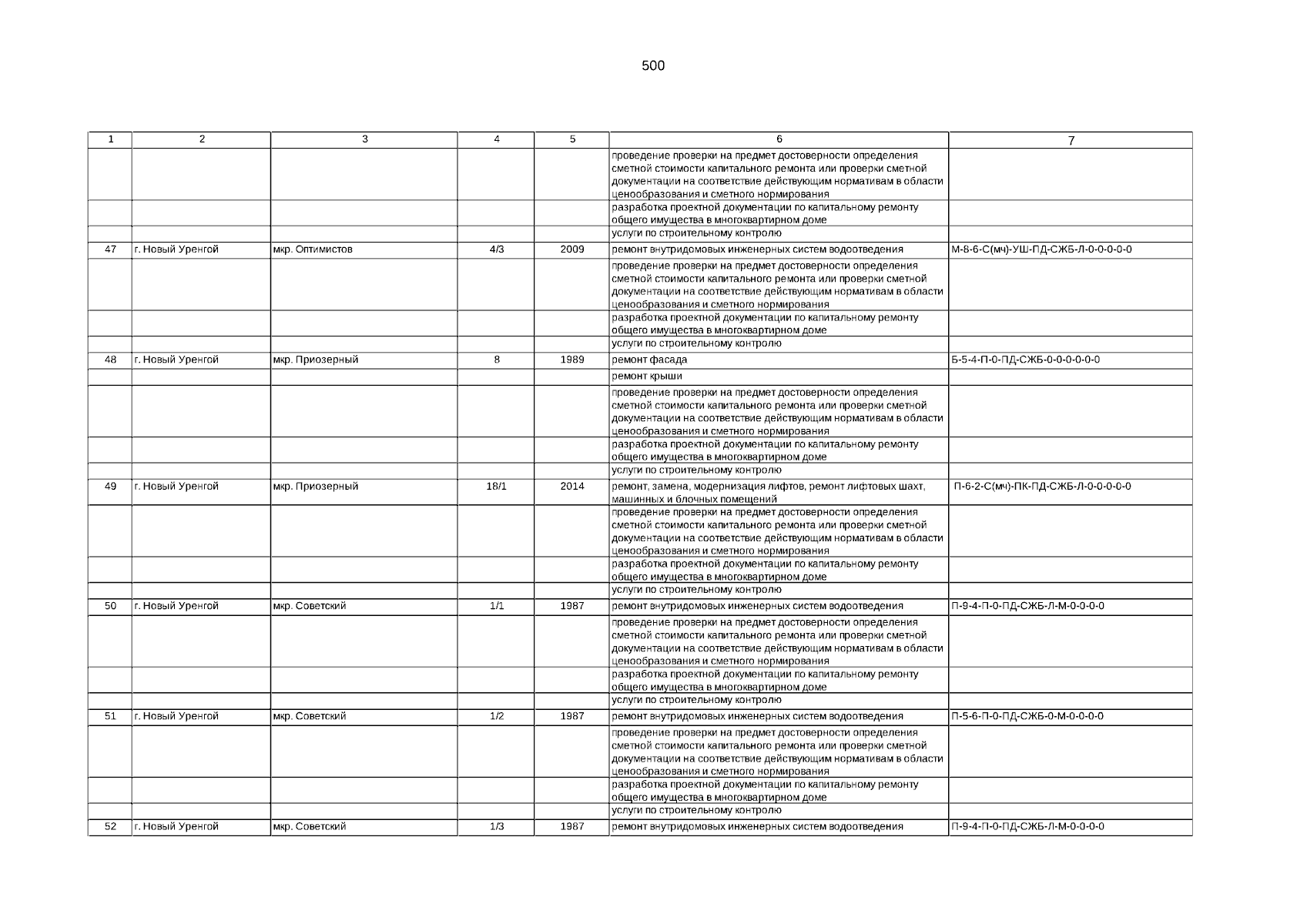 500

| 1 | 2 | 3 | 4 | 5 | 6 | 7 |
|---|---|---|---|---|---|---|
| | | | | | проведение проверки на предмет достоверности определения сметной стоимости капитального ремонта или проверки сметной документации на соответствие действующим нормативам в области ценообразования и сметного нормирования | |
| | | | | | разработка проектной документации по капитальному ремонту общего имущества в многоквартирном доме | |
| | | | | | услуги по строительному контролю | |
| 47 | г. Новый Уренгой | мкр. Оптимистов | 4/3 | 2009 | ремонт внутридомовых инженерных систем водоотведения | М-8-6-С(мч)-УШ-ПД-СЖБ-Л-0-0-0-0-0 |
| | | | | | проведение проверки на предмет достоверности определения сметной стоимости капитального ремонта или проверки сметной документации на соответствие действующим нормативам в области ценообразования и сметного нормирования | |
| | | | | | разработка проектной документации по капитальному ремонту общего имущества в многоквартирном доме | |
| | | | | | услуги по строительному контролю | |
| 48 | г. Новый Уренгой | мкр. Приозерный | 8 | 1989 | ремонт фасада | Б-5-4-П-0-ПД-СЖБ-0-0-0-0-0-0 |
| | | | | | ремонт крыши | |
| | | | | | проведение проверки на предмет достоверности определения сметной стоимости капитального ремонта или проверки сметной документации на соответствие действующим нормативам в области ценообразования и сметного нормирования | |
| | | | | | разработка проектной документации по капитальному ремонту общего имущества в многоквартирном доме | |
| | | | | | услуги по строительному контролю | |
| 49 | г. Новый Уренгой | мкр. Приозерный | 18/1 | 2014 | ремонт, замена, модернизация лифтов, ремонт лифтовых шахт, машинных и блочных помещений | П-6-2-С(мч)-ПК-ПД-СЖБ-Л-0-0-0-0-0 |
| | | | | | проведение проверки на предмет достоверности определения сметной стоимости капитального ремонта или проверки сметной документации на соответствие действующим нормативам в области ценообразования и сметного нормирования | |
| | | | | | разработка проектной документации по капитальному ремонту общего имущества в многоквартирном доме | |
| | | | | | услуги по строительному контролю | |
| 50 | г. Новый Уренгой | мкр. Советский | 1/1 | 1987 | ремонт внутридомовых инженерных систем водоотведения | П-9-4-П-0-ПД-СЖБ-Л-М-0-0-0-0 |
| | | | | | проведение проверки на предмет достоверности определения сметной стоимости капитального ремонта или проверки сметной документации на соответствие действующим нормативам в области ценообразования и сметного нормирования | |
| | | | | | разработка проектной документации по капитальному ремонту общего имущества в многоквартирном доме | |
| | | | | | услуги по строительному контролю | |
| 51 | г. Новый Уренгой | мкр. Советский | 1/2 | 1987 | ремонт внутридомовых инженерных систем водоотведения | П-5-6-П-0-ПД-СЖБ-0-М-0-0-0-0 |
| | | | | | проведение проверки на предмет достоверности определения сметной стоимости капитального ремонта или проверки сметной документации на соответствие действующим нормативам в области ценообразования и сметного нормирования | |
| | | | | | разработка проектной документации по капитальному ремонту общего имущества в многоквартирном доме | |
| | | | | | услуги по строительному контролю | |
| 52 | г. Новый Уренгой | мкр. Советский | 1/3 | 1987 | ремонт внутридомовых инженерных систем водоотведения | П-9-4-П-0-ПД-СЖБ-Л-М-0-0-0-0 |